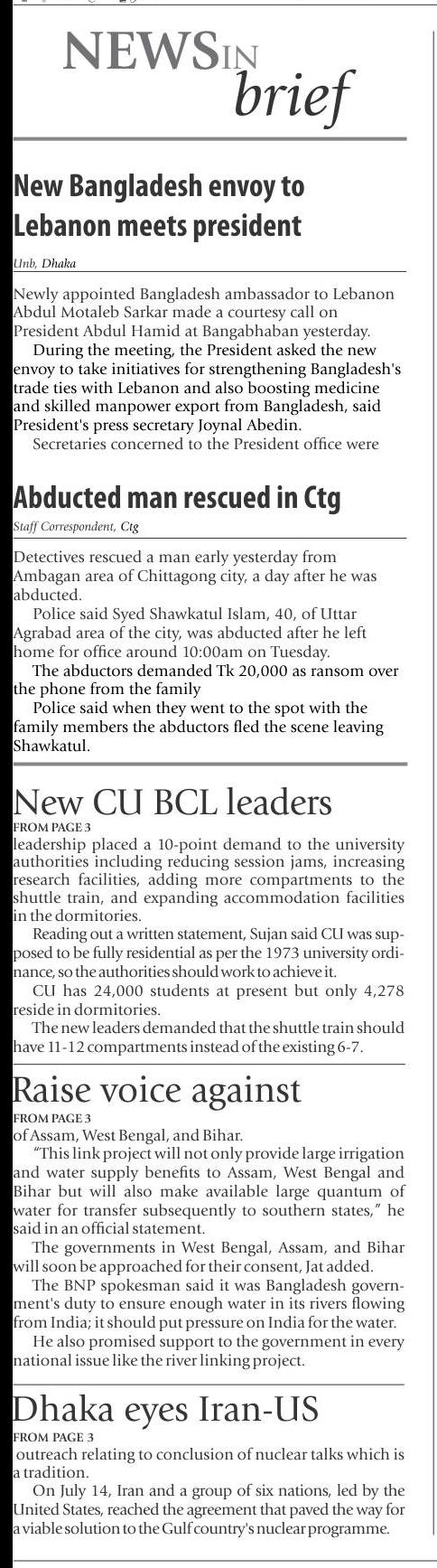 NEWS IN brief

New Bangladesh envoy to Lebanon meets president

Unb, Dhaka

Newly appointed Bangladesh ambassador to Lebanon Abdul Motaleb Sarkar made a courtesy call on President Abdul Hamid at Bangabhaban yesterday.

During the meeting, the President asked the new envoy to take initiatives for strengthening Bangladesh's trade ties with Lebanon and also boosting medicine and skilled manpower export from Bangladesh, said President's press secretary Joynal Abedin.

Secretaries concerned to the President office were

Abducted man rescued in Ctg

Staff Correspondent, Ctg

Detectives rescued a man early yesterday from Ambagan area of Chittagong city, a day after he was abducted.

Police said Syed Shawkatul Islam, 40, of Uttar Agrabad area of the city, was abducted after he left home for office around 10:00am on Tuesday.

The abductors demanded Tk 20,000 as ransom over the phone from the family

Police said when they went to the spot with the family members the abductors fled the scene leaving Shawkatul.

New CU BCL leaders

FROM PAGE 3

leadership placed a 10-point demand to the university authorities including reducing session jams, increasing research facilities, adding more compartments to the shuttle train, and expanding accommodation facilities in the dormitories.

Reading out a written statement, Sujan said CU was supposed to be fully residential as per the 1973 university ordinance, so the authorities should work to achieve it.

CU has 24,000 students at present but only 4,278 reside in dormitories.

The new leaders demanded that the shuttle train should have 11-12 compartments instead of the existing 6-7.

Raise voice against

FROM PAGE 3

of Assam, West Bengal, and Bihar.

"This link project will not only provide large irrigation and water supply benefits to Assam, West Bengal and Bihar but will also make available large quantum of water for transfer subsequently to southern states," he said in an official statement.

The governments in West Bengal, Assam, and Bihar will soon be approached for their consent, Jat added.

The BNP spokesman said it was Bangladesh government's duty to ensure enough water in its rivers flowing from India; it should put pressure on India for the water.

He also promised support to the government in every national issue like the river linking project.

Dhaka eyes Iran-US

FROM PAGE 3

outreach relating to conclusion of nuclear talks which is a tradition.

On July 14, Iran and a group of six nations, led by the United States, reached the agreement that paved the way for a viable solution to the Gulf country's nuclear programme.